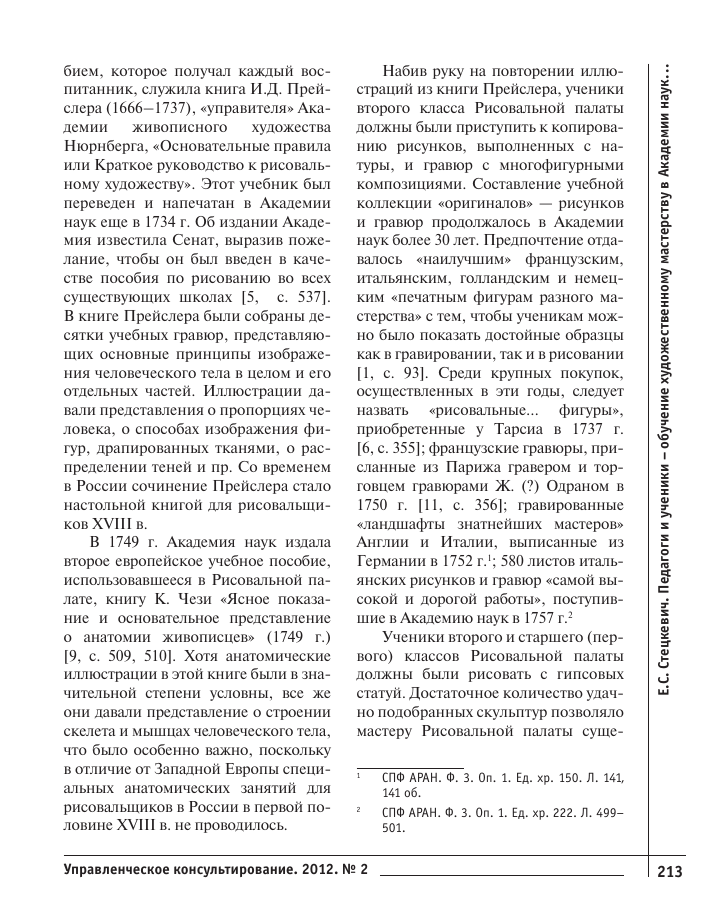 бием, которое получал каждый воспитанник, служила книга И.Д. Прейслера (1666–1737), «управителя» Академии живописного художества Нюрнберга, «Основательные правила или Краткое руководство к рисовальному художеству». Этот учебник был переведен и напечатан в Академии наук еще в 1734 г. Об издании Академия известила Сенат, выразив пожелание, чтобы он был введен в качестве пособия по рисованию во всех существующих школах [5, с. 537]. В книге Прейслера были собраны десятки учебных гравюр, представляющих основные принципы изображения человеческого тела в целом и его отдельных частей. Иллюстрации давали представления о пропорциях человека, о способах изображения фигур, драпированных тканями, о распределении теней и пр. Со временем в России сочинение Прейслера стало настольной книгой для рисовальщиков XVIII в.

В 1749 г. Академия наук издала второе европейское учебное пособие, использовавшееся в Рисовальной палате, книгу К. Чези «Ясное показание и основательное представление о анатомии живописцев» (1749 г.) [9, с. 509, 510]. Хотя анатомические иллюстрации в этой книге были в значительной степени условны, все же они давали представление о строении скелета и мышцах человеческого тела, что было особенно важно, поскольку в отличие от Западной Европы специальных анатомических занятий для рисовальщиков в России в первой половине XVIII в. не проводилось.

Набив руку на повторении иллюстраций из книги Прейслера, ученики второго класса Рисовальной палаты должны были приступить к копированию рисунков, выполненных с натуры, и гравюр с многофигурными композициями. Составление учебной коллекции «оригиналов» — рисунков и гравюр продолжалось в Академии наук более 30 лет. Предпочтение отдавалось «наилучшим» французским, итальянским, голландским и немецким «печатным фигурам разного мастерства» с тем, чтобы ученикам можно было показать достойные образцы как в гравировании, так и в рисовании [1, с. 93]. Среди крупных покупок, осуществленных в эти годы, следует назвать «рисовальные... фигуры», приобретенные у Тарсиа в 1737 г. [6, с. 355]; французские гравюры, присланные из Парижа гравером и торговцем гравюрами Ж. (?) Одраном в 1750 г. [11, с. 356]; гравированные «ландшафты знатнейших мастеров» Англии и Италии, выписанные из Германии в 1752 г.$^1$; 580 листов итальянских рисунков и гравюр «самой высокой и дорогой работы», поступившие в Академию наук в 1757 г.$^2$

Ученики второго и старшего (первого) классов Рисовальной палаты должны были рисовать с гипсовых статуй. Достаточное количество удачно подобранных скульптур позволяло мастеру Рисовальной палаты суще-

$^1$ СПФ АРАН. Ф. 3. Оп. 1. Ед. хр. 150. Л. 141, 141 об.

$^2$ СПФ АРАН. Ф. 3. Оп. 1. Ед. хр. 222. Л. 499–501.

Е.С. Стецкевич. Педагоги и ученики – обучение художественному мастерству в Академии наук…

Управленческое консультирование. 2012. № 2

213